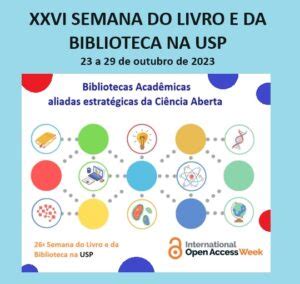 XXVI SEMANA DO LIVRO E DA BIBLIOTECA NA USP
23 a 29 de outubro de 2023

Bibliotecas Acadêmicas
aliadas estratégicas da Ciência Aberta

26ª Semana do Livro e da Biblioteca na USP

International Open Access Week